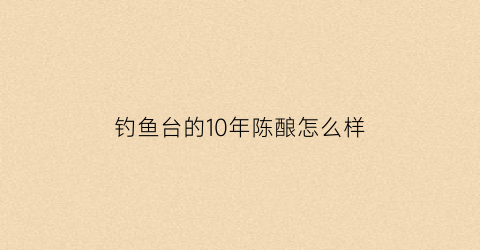 钓鱼台的10年陈酿怎么样